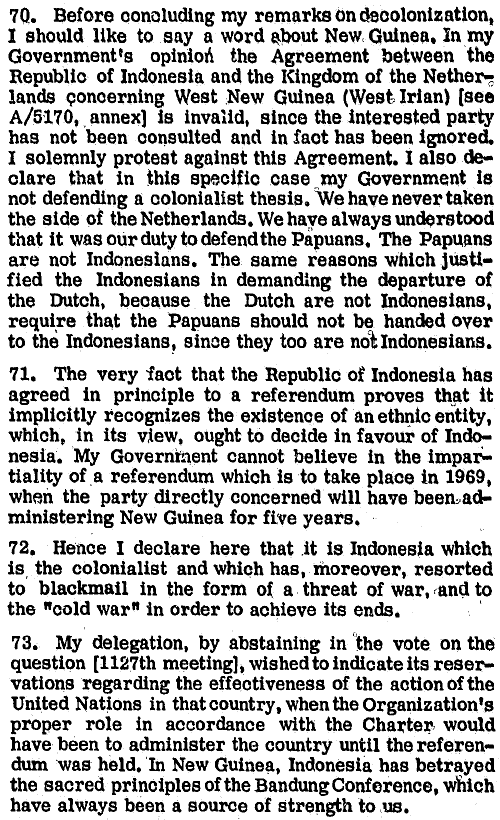 70. Before concluding my remarks on decolonization, I should like to say a word about New Guinea. In my Government's opinion the Agreement between the Republic of Indonesia and the Kingdom of the Netherlands concerning West New Guinea (West Irian) [see A/5170, annex] is invalid, since the interested party has not been consulted and in fact has been ignored. I solemnly protest against this Agreement. I also declare that in this specific case my Government is not defending a colonialist thesis. We have never taken the side of the Netherlands. We have always understood that it was our duty to defend the Papuans. The Papuans are not Indonesians. The same reasons which justified the Indonesians in demanding the departure of the Dutch, because the Dutch are not Indonesians, require that the Papuans should not be handed over to the Indonesians, since they too are not Indonesians.

71. The very fact that the Republic of Indonesia has agreed in principle to a referendum proves that it implicitly recognizes the existence of an ethnic entity, which, in its view, ought to decide in favour of Indonesia. My Government cannot believe in the impartiality of a referendum which is to take place in 1969, when the party directly concerned will have been administering New Guinea for five years.

72. Hence I declare here that it is Indonesia which is the colonialist and which has, moreover, resorted to blackmail in the form of a threat of war, and to the "cold war" in order to achieve its ends.

73. My delegation, by abstaining in the vote on the question [1127th meeting], wished to indicate its reservations regarding the effectiveness of the action of the United Nations in that country, when the Organization's proper role in accordance with the Charter would have been to administer the country until the referendum was held. In New Guinea, Indonesia has betrayed the sacred principles of the Bandung Conference, which have always been a source of strength to us.